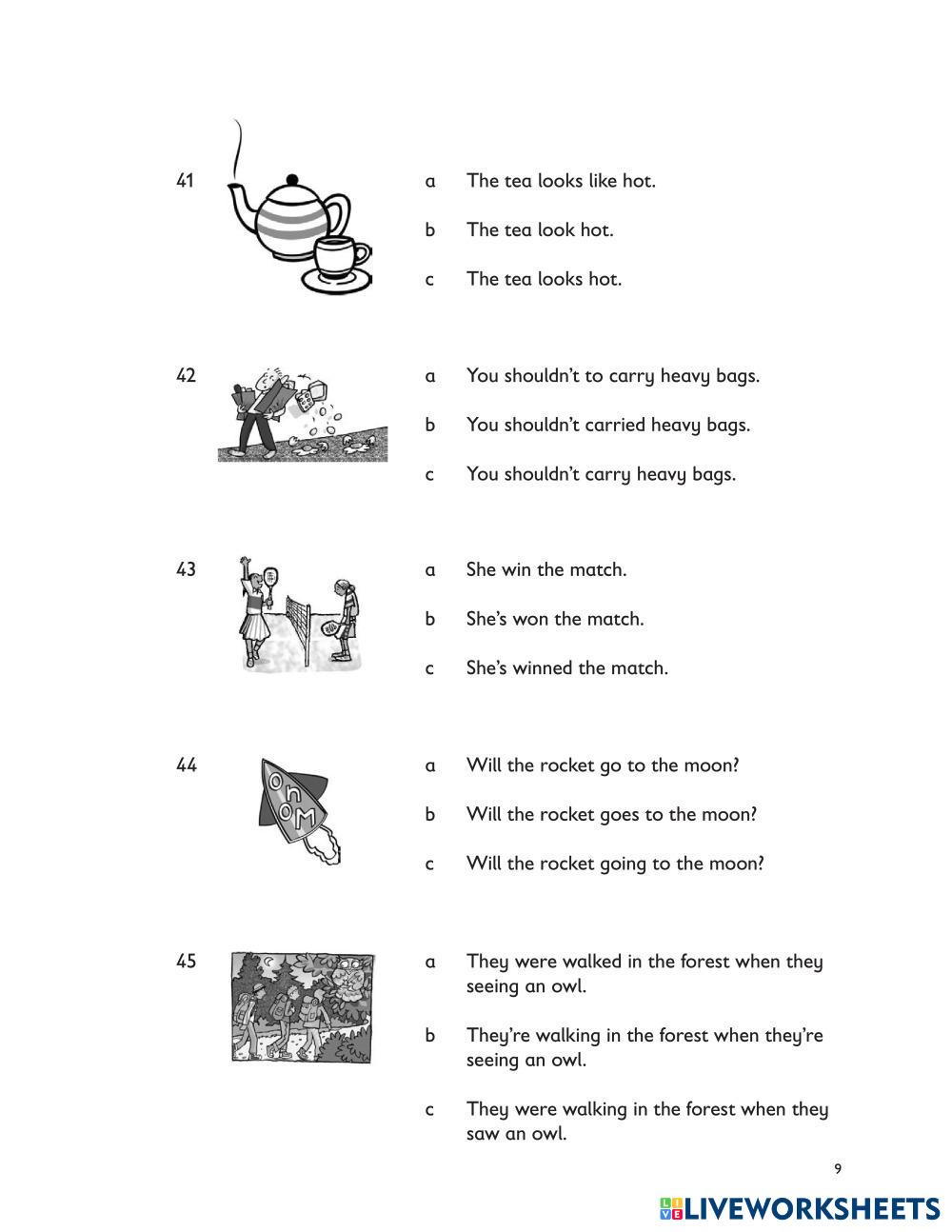 41

a The tea looks like hot.

b The tea look hot.

c The tea looks hot.

42

a You shouldn't to carry heavy bags.

b You shouldn't carried heavy bags.

c You shouldn't carry heavy bags.

43

a She win the match.

b She's won the match.

c She's winned the match.

44

MOON

a Will the rocket go to the moon?

b Will the rocket goes to the moon?

c Will the rocket going to the moon?

45

a They were walked in the forest when they seeing an owl.

b They're walking in the forest when they're seeing an owl.

c They were walking in the forest when they saw an owl.

9

LIVEWORKSHEETS